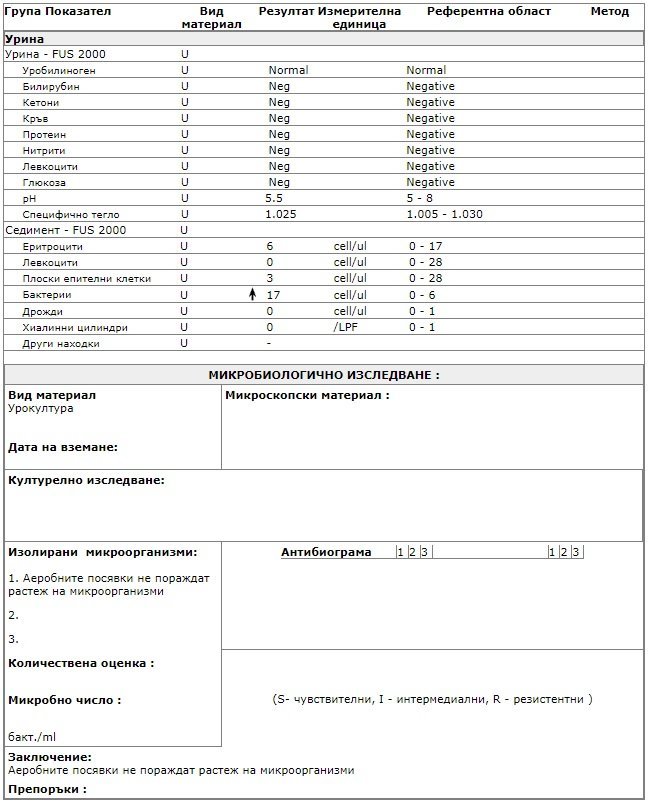 | Група Показател | Вид материал | Резултат | Измерителна единица | Референтна област | Метод |
|---|---|---|---|---|---|
| **Урина** | | | | | |
| Урина - FUS 2000 | U | | | | |
| Уробилиноген | U | Normal | | Normal | |
| Билирубин | U | Neg | | Negative | |
| Кетони | U | Neg | | Negative | |
| Кръв | U | Neg | | Negative | |
| Протеин | U | Neg | | Negative | |
| Нитрити | U | Neg | | Negative | |
| Левкоцити | U | Neg | | Negative | |
| Глюкоза | U | Neg | | Negative | |
| pH | U | 5.5 | | 5 - 8 | |
| Специфично тегло | U | 1.025 | | 1.005 - 1.030 | |
| Седимент - FUS 2000 | U | | | | |
| Еритроцити | U | 6 | cell/ul | 0 - 17 | |
| Левкоцити | U | 0 | cell/ul | 0 - 28 | |
| Плоски епителни клетки | U | 3 | cell/ul | 0 - 28 | |
| Бактерии | U | ↑ 17 | cell/ul | 0 - 6 | |
| Дрожди | U | 0 | cell/ul | 0 - 1 | |
| Хиалинни цилиндри | U | 0 | /LPF | 0 - 1 | |
| Други находки | U | - | | | |

МИКРОБИОЛОГИЧНО ИЗСЛЕДВАНЕ :

Вид материал
Урокултура

Дата на вземане:

Микроскопски материал :

Културелно изследване:

Изолирани микроорганизми:

1. Аеробните посявки не пораждат растеж на микроорганизми

2.

3.

Количествена оценка :

Микробно число :

бакт./ml

Антибиограма 1 2 3 1 2 3

(S- чувствителни, I - интермедиални, R - резистентни )

Заключение:
Аеробните посявки не пораждат растеж на микроорганизми

Препоръки :